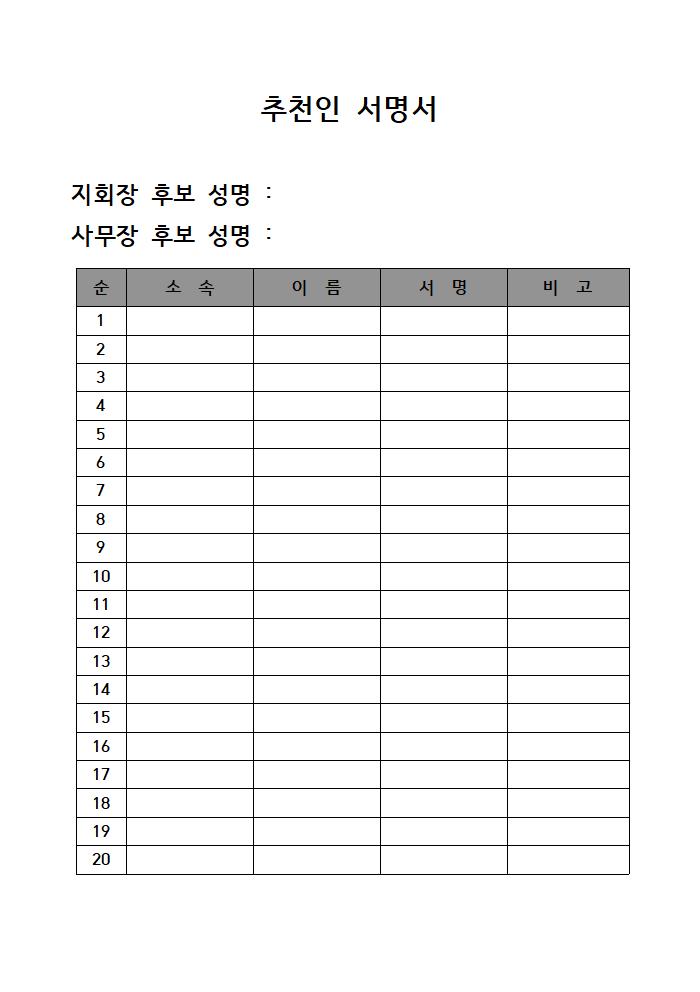 추천인 서명서

지회장 후보 성명 :

사무장 후보 성명 :

| 순 | 소 속 | 이 름 | 서 명 | 비 고 |
|---|---|---|---|---|
| 1 | | | | |
| 2 | | | | |
| 3 | | | | |
| 4 | | | | |
| 5 | | | | |
| 6 | | | | |
| 7 | | | | |
| 8 | | | | |
| 9 | | | | |
| 10 | | | | |
| 11 | | | | |
| 12 | | | | |
| 13 | | | | |
| 14 | | | | |
| 15 | | | | |
| 16 | | | | |
| 17 | | | | |
| 18 | | | | |
| 19 | | | | |
| 20 | | | | |